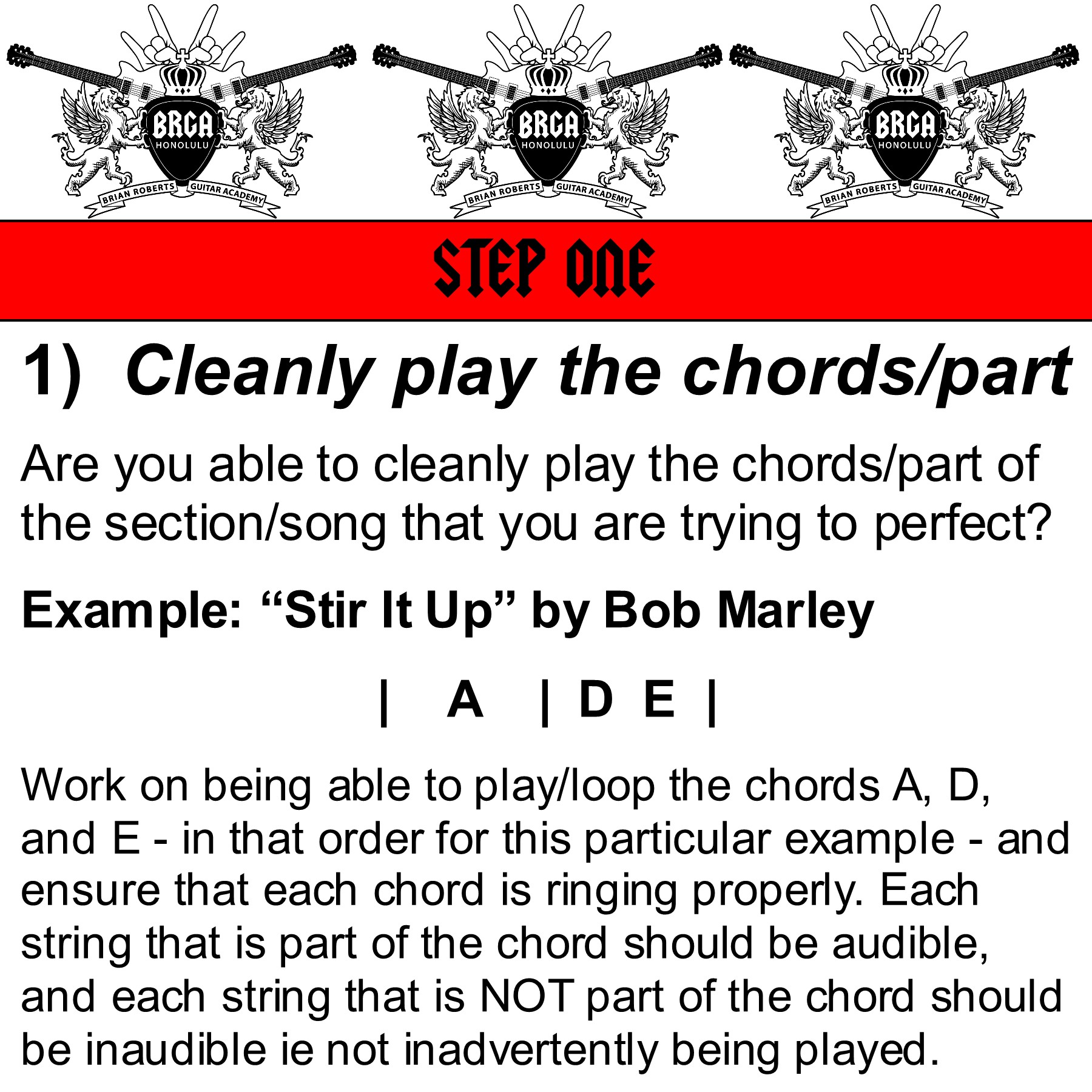 BRGA
HONOLULU
BRIAN ROBERTS GUITAR ACADEMY

BRGA
HONOLULU
BRIAN ROBERTS GUITAR ACADEMY

BRGA
HONOLULU
BRIAN ROBERTS GUITAR ACADEMY

STEP ONE

1) Cleanly play the chords/part

Are you able to cleanly play the chords/part of the section/song that you are trying to perfect?

Example: "Stir It Up" by Bob Marley

| A | D E |

Work on being able to play/loop the chords A, D, and E - in that order for this particular example - and ensure that each chord is ringing properly. Each string that is part of the chord should be audible, and each string that is NOT part of the chord should be inaudible ie not inadvertently being played.